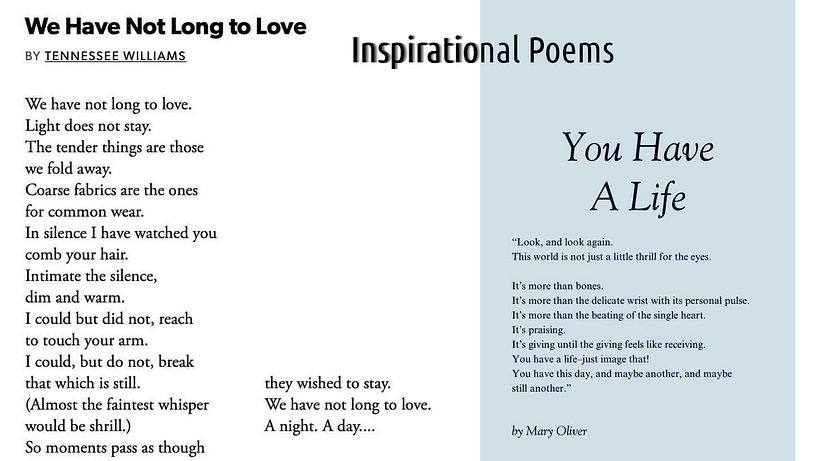 We Have Not Long to Love

BY TENNESSEE WILLIAMS

Inspirational Poems

We have not long to love.
Light does not stay.
The tender things are those
we fold away.
Coarse fabrics are the ones
for common wear.
In silence I have watched you
comb your hair.
Intimate the silence,
dim and warm.
I could but did not, reach
to touch your arm.
I could, but do not, break
that which is still.
(Almost the faintest whisper
would be shrill.)
So moments pass as though

they wished to stay.
We have not long to love.
A night. A day....

You Have
A Life

"Look, and look again.
This world is not just a little thrill for the eyes.

It's more than bones.
It's more than the delicate wrist with its personal pulse.
It's more than the beating of the single heart.
It's praising.
It's giving until the giving feels like receiving.
You have a life–just image that!
You have this day, and maybe another, and maybe
still another."

by Mary Oliver